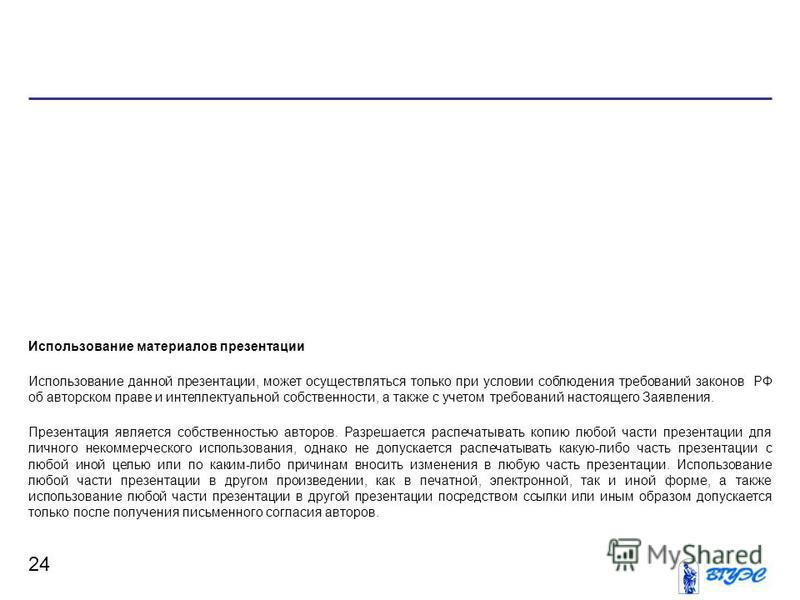 Использование материалов презентации

Использование данной презентации, может осуществляться только при условии соблюдения требований законов РФ об авторском праве и интеллектуальной собственности, а также с учетом требований настоящего Заявления.

Презентация является собственностью авторов. Разрешается распечатывать копию любой части презентации для личного некоммерческого использования, однако не допускается распечатывать какую-либо часть презентации с любой иной целью или по каким-либо причинам вносить изменения в любую часть презентации. Использование любой части презентации в другом произведении, как в печатной, электронной, так и иной форме, а также использование любой части презентации в другой презентации посредством ссылки или иным образом допускается только после получения письменного согласия авторов.

24

MyShared

ВГУЭС